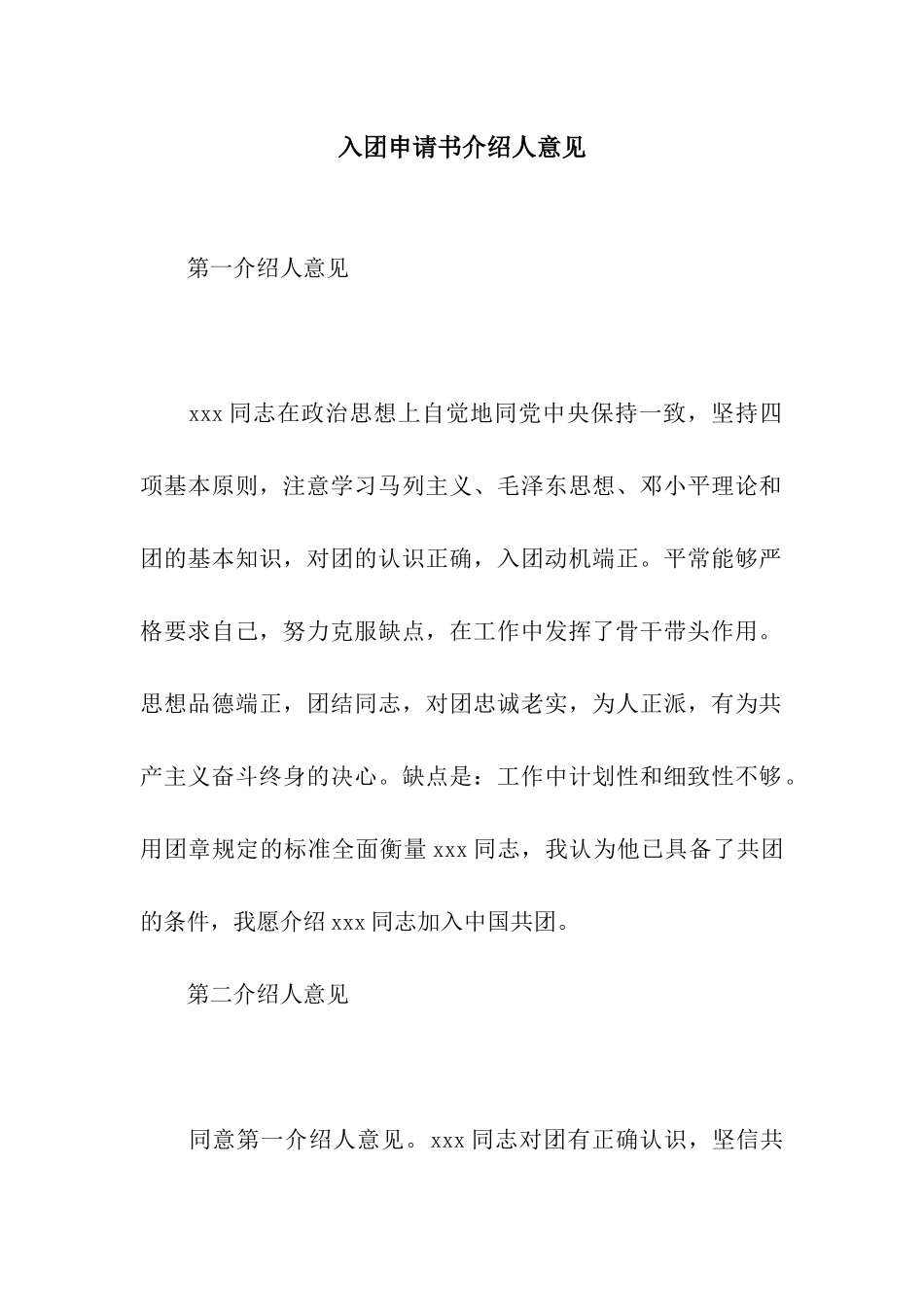 入团申请书介绍人意见

第一介绍人意见

xxx 同志在政治思想上自觉地同党中央保持一致，坚持四项基本原则，注意学习马列主义、毛泽东思想、邓小平理论和团的基本知识，对团的认识正确，入团动机端正。平常能够严格要求自己，努力克服缺点，在工作中发挥了骨干带头作用。思想品德端正，团结同志，对团忠诚老实，为人正派，有为共产主义奋斗终身的决心。缺点是：工作中计划性和细致性不够。用团章规定的标准全面衡量 xxx 同志，我认为他已具备了共团的条件，我愿介绍 xxx 同志加入中国共团。

第二介绍人意见

同意第一介绍人意见。xxx 同志对团有正确认识，坚信共